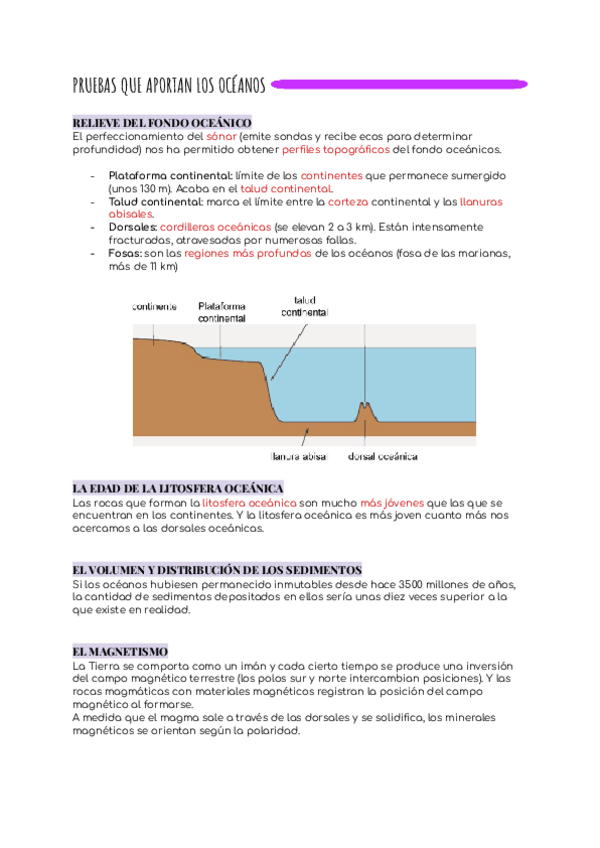 PRUEBAS QUE APORTAN LOS OCÉANOS

RELIEVE DEL FONDO OCEÁNICO
El perfeccionamiento del sónar (emite sondas y recibe ecos para determinar profundidad) nos ha permitido obtener perfiles topográficos del fondo oceánicos.

- Plataforma continental: límite de los continentes que permanece sumergido (unos 130 m). Acaba en el talud continental.
- Talud continental: marca el límite entre la corteza continental y las llanuras abisales.
- Dorsales: cordilleras oceánicas (se elevan 2 a 3 km). Están intensamente fracturadas, atravesadas por numerosas fallas.
- Fosas: son las regiones más profundas de los océanos (fosa de las marianas, más de 11 km)

continente
Plataforma continental
talud continental
llanura abisal
dorsal oceánica

LA EDAD DE LA LITOSFERA OCEÁNICA
Las rocas que forman la litosfera oceánica son mucho más jóvenes que las que se encuentran en los continentes. Y la litosfera oceánica es más joven cuanto más nos acercamos a las dorsales oceánicas.

EL VOLUMEN Y DISTRIBUCIÓN DE LOS SEDIMENTOS
Si los océanos hubiesen permanecido inmutables desde hace 3500 millones de años, la cantidad de sedimentos depositados en ellos sería unas diez veces superior a la que existe en realidad.

EL MAGNETISMO
La Tierra se comporta como un imán y cada cierto tiempo se produce una inversión del campo magnético terrestre (los polos sur y norte intercambian posiciones). Y las rocas magmáticas con materiales magnéticos registran la posición del campo magnético al formarse.
A medida que el magma sale a través de las dorsales y se solidifica, los minerales magnéticos se orientan según la polaridad.